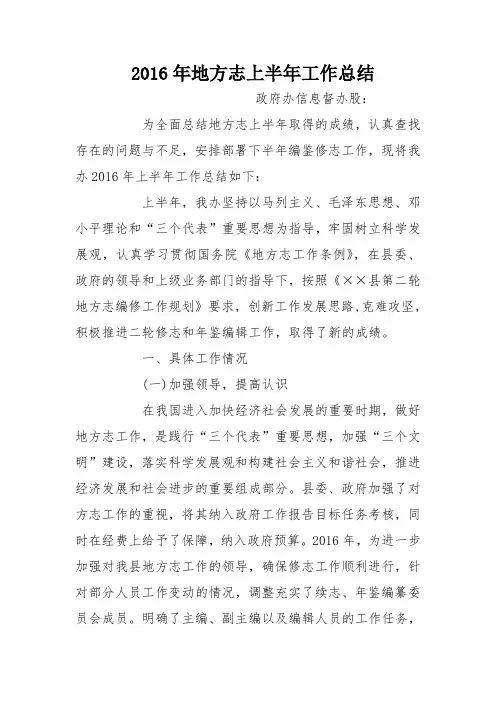 2016 年地方志上半年工作总结

政府办信息督办股：

为全面总结地方志上半年取得的成绩，认真查找存在的问题与不足，安排部署下半年编鉴修志工作，现将我办 2016 年上半年工作总结如下：

上半年，我办坚持以马列主义、毛泽东思想、邓小平理论和“三个代表”重要思想为指导，牢固树立科学发展观，认真学习贯彻国务院《地方志工作条例》，在县委、政府的领导和上级业务部门的指导下，按照《××县第二轮地方志编修工作规划》要求，创新工作发展思路，克难攻坚，积极推进二轮修志和年鉴编辑工作，取得了新的成绩。

一、具体工作情况

(一)加强领导，提高认识

在我国进入加快经济社会发展的重要时期，做好地方志工作，是践行“三个代表”重要思想，加强“三个文明”建设，落实科学发展观和构建社会主义和谐社会，推进经济发展和社会进步的重要组成部分。县委、政府加强了对方志工作的重视，将其纳入政府工作报告目标任务考核，同时在经费上给予了保障，纳入政府预算。2016 年，为进一步加强对我县地方志工作的领导，确保修志工作顺利进行，针对部分人员工作变动的情况，调整充实了续志、年鉴编纂委员会成员。明确了主编、副主编以及编辑人员的工作任务，